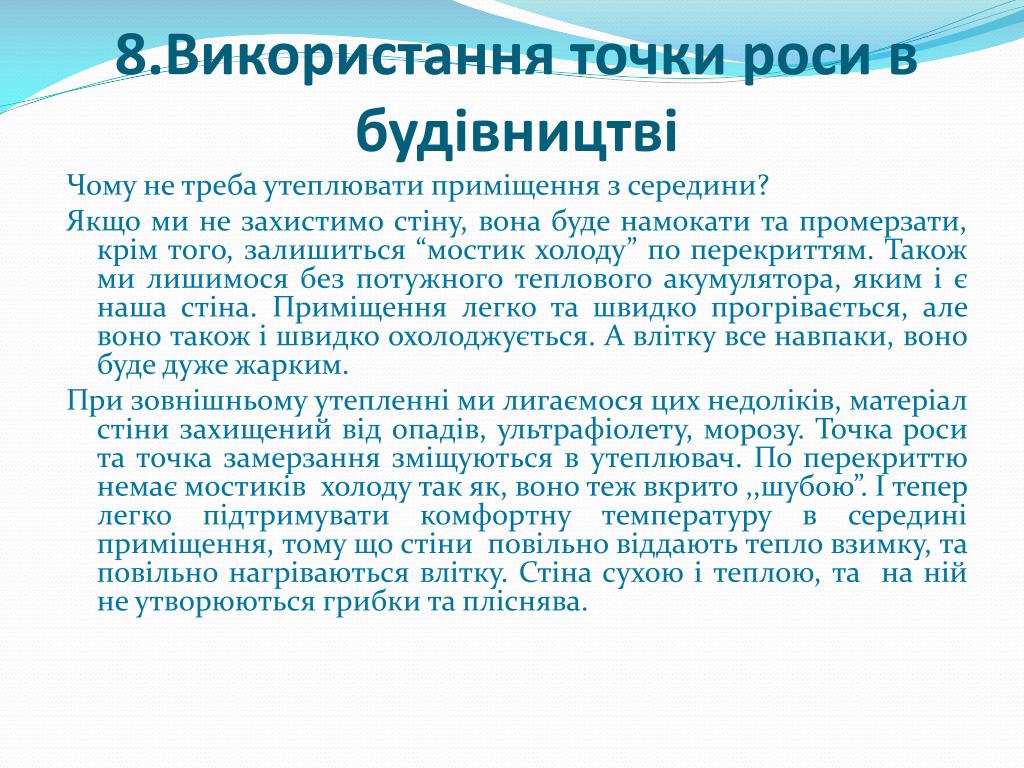 8.Використання точки роси в будівництві

Чому не треба утеплювати приміщення з середини?

Якщо ми не захистимо стіну, вона буде намокати та промерзати, крім того, залишиться “мостик холоду” по перекриттям. Також ми лишимося без потужного теплового акумулятора, яким і є наша стіна. Приміщення легко та швидко прогрівається, але воно також і швидко охолоджується. А влітку все навпаки, воно буде дуже жарким.

При зовнішньому утепленні ми лигаємося цих недоліків, матеріал стіни захищений від опадів, ультрафіолету, морозу. Точка роси та точка замерзання зміщуються в утеплювач. По перекриттю немає мостиків холоду так як, воно теж вкрито ,,шубою”. І тепер легко підтримувати комфортну температуру в середині приміщення, тому що стіни повільно віддають тепло взимку, та повільно нагріваються влітку. Стіна сухою і теплою, та на ній не утворюються грибки та пліснява.